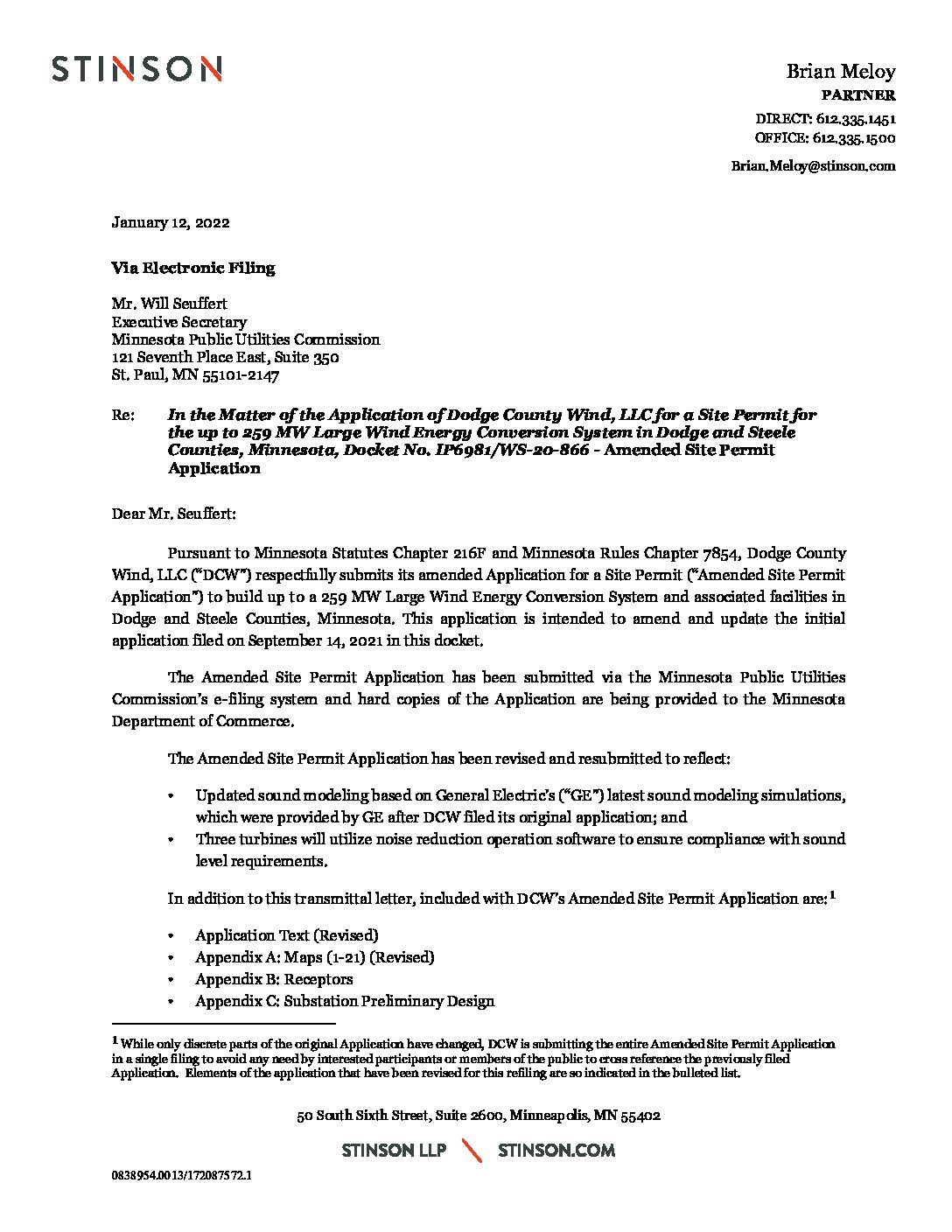 STINSON

Brian Meloy
PARTNER

DIRECT: 612.335.1451
OFFICE: 612.335.1500

Brian.Meloy@stinson.com

January 12, 2022

Via Electronic Filing

Mr. Will Seuffert
Executive Secretary
Minnesota Public Utilities Commission
121 Seventh Place East, Suite 350
St. Paul, MN 55101-2147

Re: In the Matter of the Application of Dodge County Wind, LLC for a Site Permit for the up to 259 MW Large Wind Energy Conversion System in Dodge and Steele Counties, Minnesota, Docket No. IP6981/WS-20-866 - Amended Site Permit Application

Dear Mr. Seuffert:

Pursuant to Minnesota Statutes Chapter 216F and Minnesota Rules Chapter 7854, Dodge County Wind, LLC ("DCW") respectfully submits its amended Application for a Site Permit ("Amended Site Permit Application") to build up to a 259 MW Large Wind Energy Conversion System and associated facilities in Dodge and Steele Counties, Minnesota. This application is intended to amend and update the initial application filed on September 14, 2021 in this docket.

The Amended Site Permit Application has been submitted via the Minnesota Public Utilities Commission's e-filing system and hard copies of the Application are being provided to the Minnesota Department of Commerce.

The Amended Site Permit Application has been revised and resubmitted to reflect:

• Updated sound modeling based on General Electric's ("GE") latest sound modeling simulations, which were provided by GE after DCW filed its original application; and
• Three turbines will utilize noise reduction operation software to ensure compliance with sound level requirements.

In addition to this transmittal letter, included with DCW's Amended Site Permit Application are:$^1$

• Application Text (Revised)
• Appendix A: Maps (1-21) (Revised)
• Appendix B: Receptors
• Appendix C: Substation Preliminary Design

$^1$ While only discrete parts of the original Application have changed, DCW is submitting the entire Amended Site Permit Application in a single filing to avoid any need by interested participants or members of the public to cross reference the previously filed Application. Elements of the application that have been revised for this refiling are so indicated in the bulleted list.

50 South Sixth Street, Suite 2600, Minneapolis, MN 55402

STINSON LLP STINSON.COM

0838954.0013/172087572.1